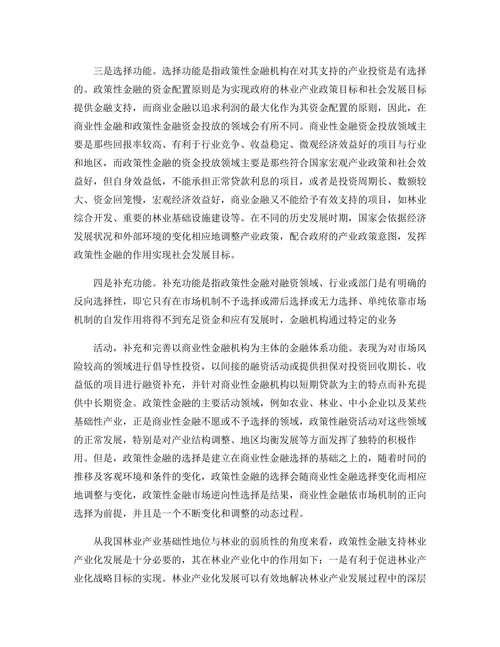 三是选择功能。选择功能是指政策性金融机构在对其支持的产业投资是有选择的。政策性金融的资金配置原则是为实现政府的林业产业政策目标和社会发展目标提供金融支持，而商业金融以追求利润的最大化作为其资金配置的原则，因此，在商业性金融和政策性金融资金投放的领域会有所不同。商业性金融资金投放领域主要是那些回报率较高、有利于行业竞争、收益稳定、微观经济效益好的项目与行业和地区，而政策性金融的资金投放领域主要是那些符合国家宏观产业政策和社会效益好，但自身效益低，不能承担正常贷款利息的项目，或者是投资周期长、数额较大、资金回笼慢，宏观经济效益好，商业金融又不能给予有效支持的项目，如林业综合开发、重要的林业基础设施建设等。在不同的历史发展时期，国家会依据经济发展状况和外部环境的变化相应地调整产业政策，配合政府的产业政策意图，发挥政策性金融的作用实现社会发展目标。

四是补充功能。补充功能是指政策性金融对融资领域、行业或部门是有明确的反向选择性，即它只有在市场机制不予选择或滞后选择或无力选择、单纯依靠市场机制的自发作用将得不到充足资金和应有发展时，金融机构通过特定的业务

活动，补充和完善以商业性金融机构为主体的金融体系功能。表现为对市场风险较高的领域进行倡导性投资，以间接的融资活动或提供担保对投资回收期长、收益低的项目进行融资补充，并针对商业性金融机构以短期贷款为主的特点而补充提供中长期资金。政策性金融的主要活动领域，例如农业、林业、中小企业以及某些基础性产业，正是商业性金融不愿或不予选择的领域，政策性融资活动对这些领域的正常发展，特别是对产业结构调整、地区均衡发展等方面发挥了独特的积极作用。但是，政策性金融的选择是建立在商业性金融选择的基础之上的，随着时间的推移及客观环境和条件的变化，政策性金融的选择会随商业性金融选择变化而相应地调整与变化，政策性金融市场逆向性选择是结果，商业性金融依市场机制的正向选择为前提，并且是一个不断变化和调整的动态过程。

从我国林业产业基础性地位与林业的弱质性的角度来看，政策性金融支持林业产业化发展是十分必要的，其在林业产业化中的作用如下：一是有利于促进林业产业化战略目标的实现。林业产业化发展可以有效地解决林业产业发展过程中的深层